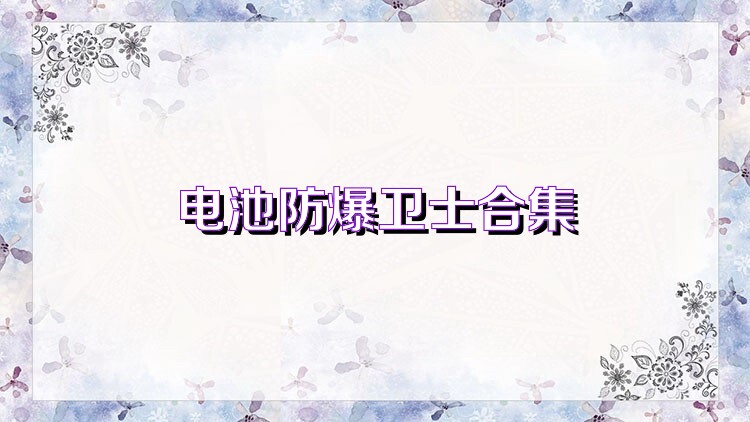 电池防爆卫士合集